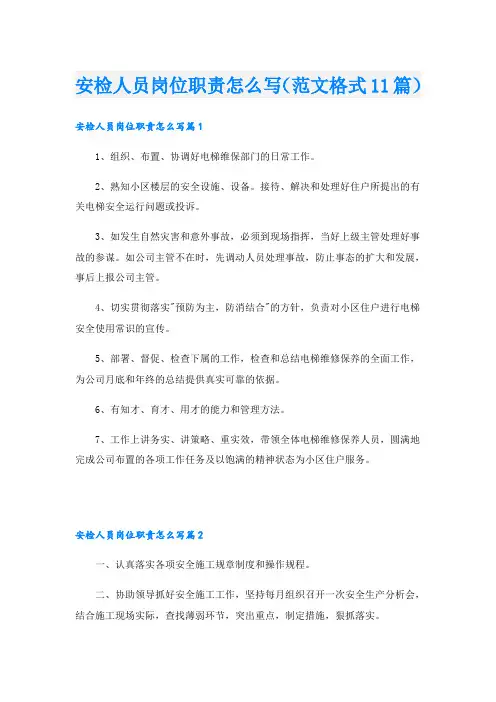 安检人员岗位职责怎么写(范文格式11篇)

安检人员岗位职责怎么写篇1

1、组织、布置、协调好电梯维保部门的日常工作。

2、熟知小区楼层的安全设施、设备。接待、解决和处理好住户所提出的有关电梯安全运行问题或投诉。

3、如发生自然灾害和意外事故，必须到现场指挥，当好上级主管处理好事故的参谋。如公司主管不在时，先调动人员处理事故，防止事态的扩大和发展，事后上报公司主管。

4、切实贯彻落实"预防为主，防消结合"的方针，负责对小区住户进行电梯安全使用常识的宣传。

5、部署、督促、检查下属的工作，检查和总结电梯维修保养的全面工作，为公司月底和年终的总结提供真实可靠的依据。

6、有知才、育才、用才的能力和管理方法。

7、工作上讲务实、讲策略、重实效，带领全体电梯维修保养人员，圆满地完成公司布置的各项工作任务及以饱满的精神状态为小区住户服务。

安检人员岗位职责怎么写篇2

一、认真落实各项安全施工规章制度和操作规程。

二、协助领导抓好安全施工工作，坚持每月组织召开一次安全生产分析会，结合施工现场实际，查找薄弱环节，突出重点，制定措施，狠抓落实。